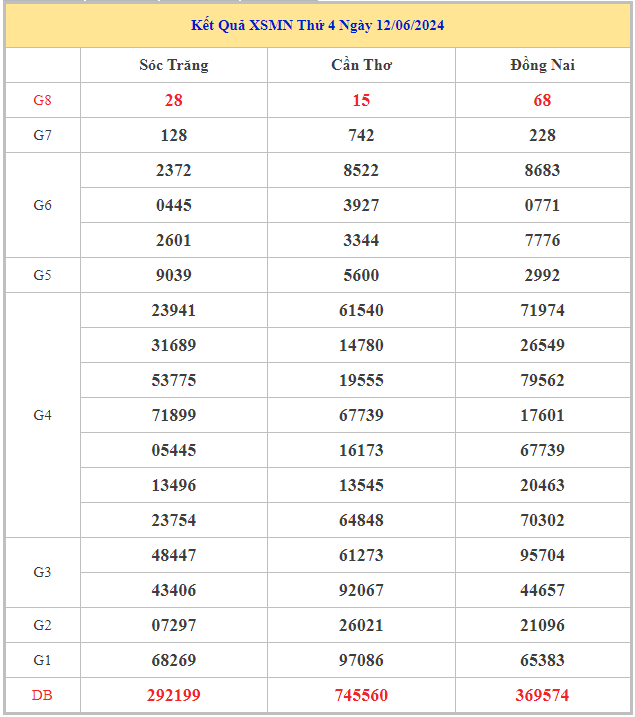 Kết Quả XSMN Thứ 4 Ngày 12/06/2024

| | Sóc Trăng | Cần Thơ | Đồng Nai |
|---|---|---|---|
| G8 | 28 | 15 | 68 |
| G7 | 128 | 742 | 228 |
| G6 | 2372 | 8522 | 8683 |
| | 0445 | 3927 | 0771 |
| | 2601 | 3344 | 7776 |
| G5 | 9039 | 5600 | 2992 |
| G4 | 23941 | 61540 | 71974 |
| | 31689 | 14780 | 26549 |
| | 53775 | 19555 | 79562 |
| | 71899 | 67739 | 17601 |
| | 05445 | 16173 | 67739 |
| | 13496 | 13545 | 20463 |
| | 23754 | 64848 | 70302 |
| G3 | 48447 | 61273 | 95704 |
| | 43406 | 92067 | 44657 |
| G2 | 07297 | 26021 | 21096 |
| G1 | 68269 | 97086 | 65383 |
| DB | 292199 | 745560 | 369574 |